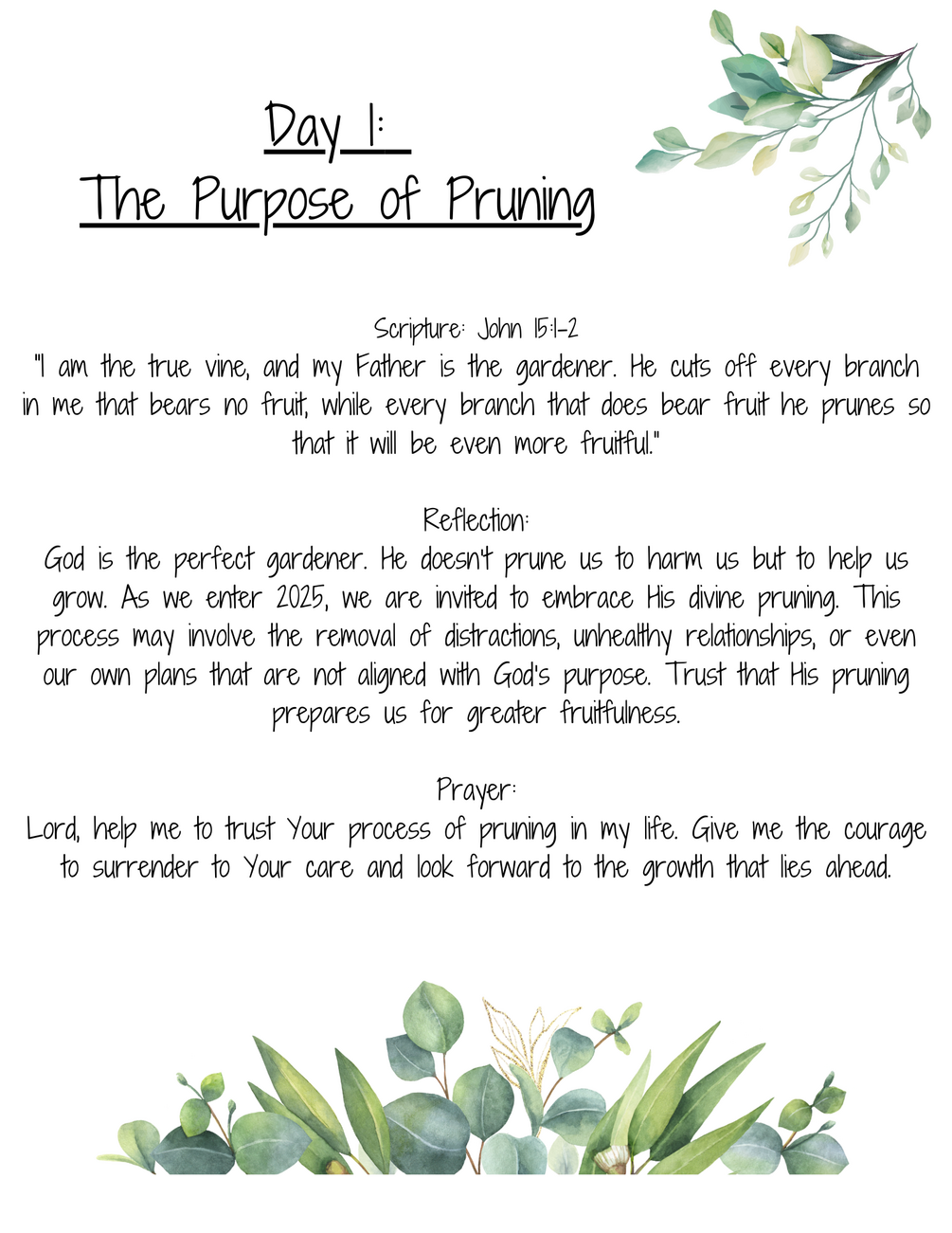 Day 1:
The Purpose of Pruning

Scripture: John 15:1-2
"I am the true vine, and my Father is the gardener. He cuts off every branch in me that bears no fruit, while every branch that does bear fruit he prunes so that it will be even more fruitful."

Reflection:
God is the perfect gardener. He doesn't prune us to harm us but to help us grow. As we enter 2025, we are invited to embrace His divine pruning. This process may involve the removal of distractions, unhealthy relationships, or even our own plans that are not aligned with God's purpose. Trust that His pruning prepares us for greater fruitfulness.

Prayer:
Lord, help me to trust Your process of pruning in my life. Give me the courage to surrender to Your care and look forward to the growth that lies ahead.